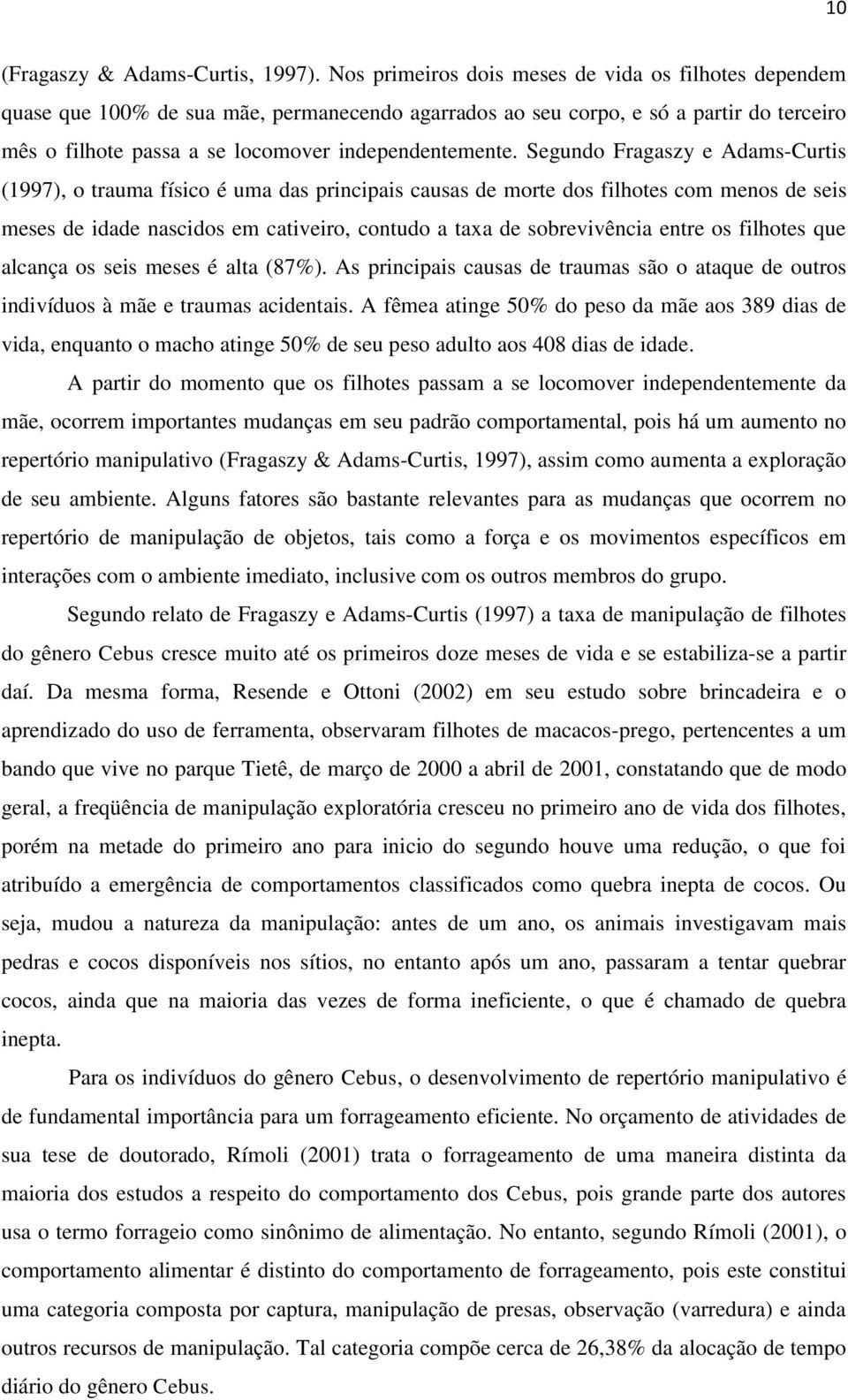 10

(Fragaszy & Adams-Curtis, 1997). Nos primeiros dois meses de vida os filhotes dependem quase que 100% de sua mãe, permanecendo agarrados ao seu corpo, e só a partir do terceiro mês o filhote passa a se locomover independentemente. Segundo Fragaszy e Adams-Curtis (1997), o trauma físico é uma das principais causas de morte dos filhotes com menos de seis meses de idade nascidos em cativeiro, contudo a taxa de sobrevivência entre os filhotes que alcança os seis meses é alta (87%). As principais causas de traumas são o ataque de outros indivíduos à mãe e traumas acidentais. A fêmea atinge 50% do peso da mãe aos 389 dias de vida, enquanto o macho atinge 50% de seu peso adulto aos 408 dias de idade.

A partir do momento que os filhotes passam a se locomover independentemente da mãe, ocorrem importantes mudanças em seu padrão comportamental, pois há um aumento no repertório manipulativo (Fragaszy & Adams-Curtis, 1997), assim como aumenta a exploração de seu ambiente. Alguns fatores são bastante relevantes para as mudanças que ocorrem no repertório de manipulação de objetos, tais como a força e os movimentos específicos em interações com o ambiente imediato, inclusive com os outros membros do grupo.

Segundo relato de Fragaszy e Adams-Curtis (1997) a taxa de manipulação de filhotes do gênero Cebus cresce muito até os primeiros doze meses de vida e se estabiliza-se a partir daí. Da mesma forma, Resende e Ottoni (2002) em seu estudo sobre brincadeira e o aprendizado do uso de ferramenta, observaram filhotes de macacos-prego, pertencentes a um bando que vive no parque Tietê, de março de 2000 a abril de 2001, constatando que de modo geral, a freqüência de manipulação exploratória cresceu no primeiro ano de vida dos filhotes, porém na metade do primeiro ano para inicio do segundo houve uma redução, o que foi atribuído a emergência de comportamentos classificados como quebra inepta de cocos. Ou seja, mudou a natureza da manipulação: antes de um ano, os animais investigavam mais pedras e cocos disponíveis nos sítios, no entanto após um ano, passaram a tentar quebrar cocos, ainda que na maioria das vezes de forma ineficiente, o que é chamado de quebra inepta.

Para os indivíduos do gênero Cebus, o desenvolvimento de repertório manipulativo é de fundamental importância para um forrageamento eficiente. No orçamento de atividades de sua tese de doutorado, Rímoli (2001) trata o forrageamento de uma maneira distinta da maioria dos estudos a respeito do comportamento dos Cebus, pois grande parte dos autores usa o termo forrageio como sinônimo de alimentação. No entanto, segundo Rímoli (2001), o comportamento alimentar é distinto do comportamento de forrageamento, pois este constitui uma categoria composta por captura, manipulação de presas, observação (varredura) e ainda outros recursos de manipulação. Tal categoria compõe cerca de 26,38% da alocação de tempo diário do gênero Cebus.